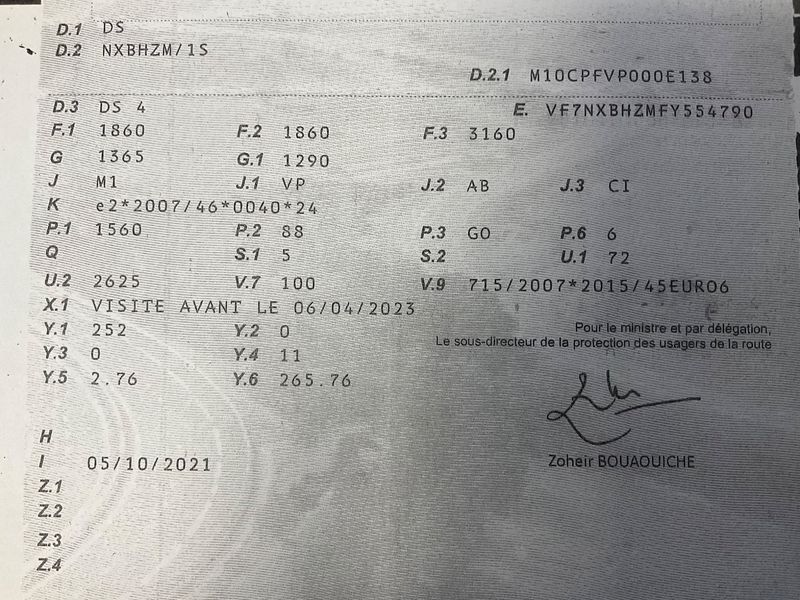 D.1 DS
D.2 NXBHZM/1S

D.2.1 M10CPFVP000E138

D.3 DS 4
E. VF7NXBHZMFY554790

F.1 1860
F.2 1860
F.3 3160
G 1365
G.1 1290
J M1
J.1 VP
J.2 AB
J.3 CI
K e2*2007/46*0040*24
P.1 1560
P.2 88
P.3 GO
P.6 6
Q
S.1 5
S.2
U.1 72
U.2 2625
V.7 100
V.9 715/2007*2015/45EURO6
X.1 VISITE AVANT LE 06/04/2023
Y.1 252
Y.2 0
Y.3 0
Y.4 11
Y.5 2.76
Y.6 265.76

Pour le ministre et par délégation,
Le sous-directeur de la protection des usagers de la route

Zoheir BOUAOUICHE

H
I 05/10/2021
Z.1
Z.2
Z.3
Z.4